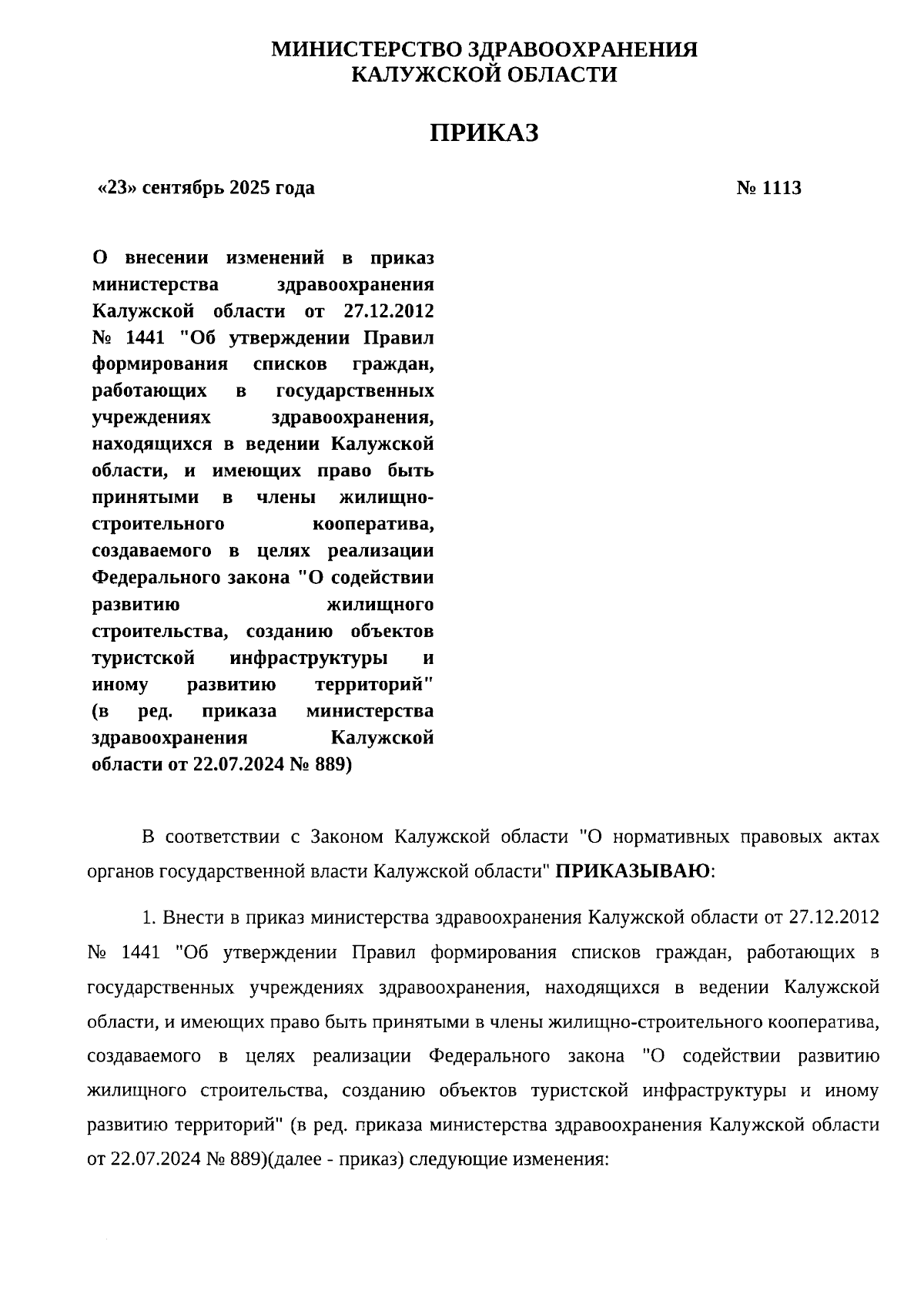 МИНИСТЕРСТВО ЗДРАВООХРАНЕНИЯ
КАЛУЖСКОЙ ОБЛАСТИ

ПРИКАЗ

«23» сентябрь 2025 года

№ 1113

О внесении изменений в приказ министерства здравоохранения Калужской области от 27.12.2012 № 1441 "Об утверждении Правил формирования списков граждан, работающих в государственных учреждениях здравоохранения, находящихся в ведении Калужской области, и имеющих право быть принятыми в члены жилищно-строительного кооператива, создаваемого в целях реализации Федерального закона "О содействии развитию жилищного строительства, созданию объектов туристской инфраструктуры и иному развитию территорий" (в ред. приказа министерства здравоохранения Калужской области от 22.07.2024 № 889)

В соответствии с Законом Калужской области "О нормативных правовых актах органов государственной власти Калужской области" ПРИКАЗЫВАЮ:

1. Внести в приказ министерства здравоохранения Калужской области от 27.12.2012 № 1441 "Об утверждении Правил формирования списков граждан, работающих в государственных учреждениях здравоохранения, находящихся в ведении Калужской области, и имеющих право быть принятыми в члены жилищно-строительного кооператива, создаваемого в целях реализации Федерального закона "О содействии развитию жилищного строительства, созданию объектов туристской инфраструктуры и иному развитию территорий" (в ред. приказа министерства здравоохранения Калужской области от 22.07.2024 № 889)(далее - приказ) следующие изменения: